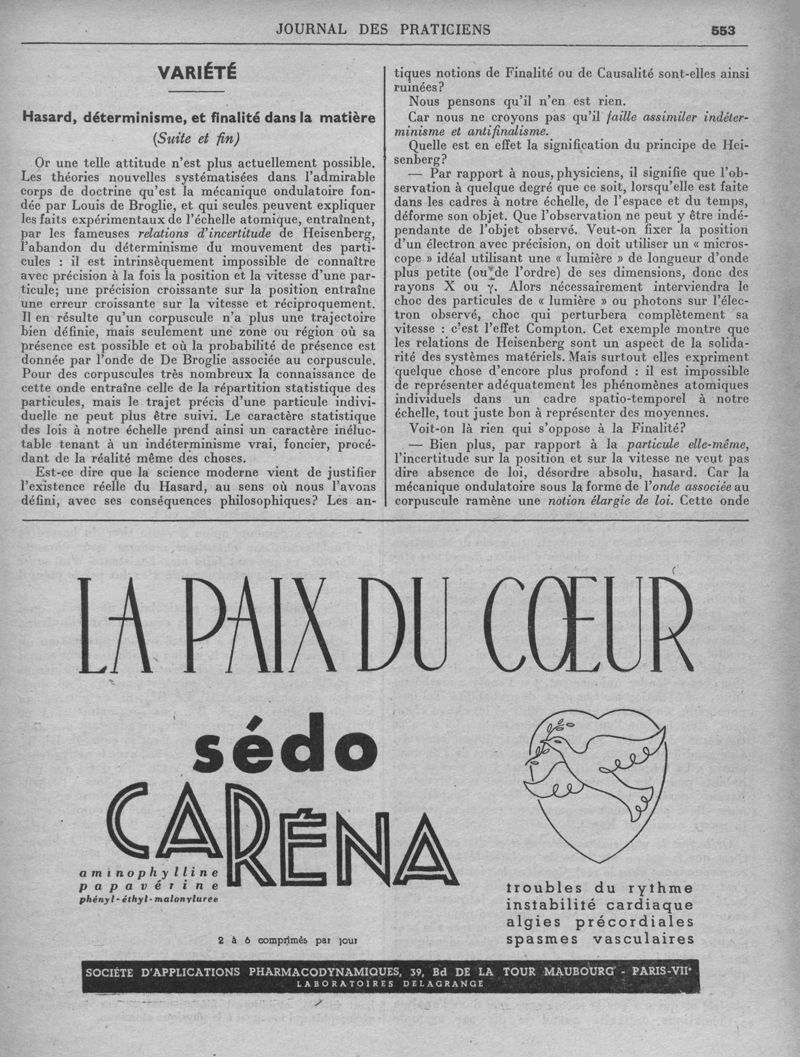 JOURNAL DES PRATICIENS

553

VARIÉTÉ

Hasard, déterminisme, et finalité dans la matière

(Suite et fin)

Or une telle attitude n'est plus actuellement possible. Les théories nouvelles systématisées dans l'admirable corps de doctrine qu'est la mécanique ondulatoire fondée par Louis de Broglie, et qui seules peuvent expliquer les faits expérimentaux de l'échelle atomique, entraînent, par les fameuses relations d'incertitude de Heisenberg, l'abandon du déterminisme du mouvement des particules : il est intrinsèquement impossible de connaître avec précision à la fois la position et la vitesse d'une particule; une précision croissante sur la position entraîne une erreur croissante sur la vitesse et réciproquement. Il en résulte qu'un corpuscule n'a plus une trajectoire bien définie, mais seulement une zone ou région où sa présence est possible et où la probabilité de présence est donnée par l'onde de De Broglie associée au corpuscule. Pour des corpuscules très nombreux la connaissance de cette onde entraîne celle de la répartition statistique des particules, mais le trajet précis d'une particule individuelle ne peut plus être suivi. Le caractère statistique des lois à notre échelle prend ainsi un caractère inéluctable tenant à un indéterminisme vrai, foncier, procédant de la réalité même des choses.

Est-ce dire que la science moderne vient de justifier l'existence réelle du Hasard, au sens où nous l'avons défini, avec ses conséquences philosophiques? Les antiques notions de Finalité ou de Causalité sont-elles ainsi ruinées?

Nous pensons qu'il n'en est rien.

Car nous ne croyons pas qu'il faille assimiler indéterminisme et antifinalisme.

Quelle est en effet la signification du principe de Heisenberg?

— Par rapport à nous, physiciens, il signifie que l'observation à quelque degré que ce soit, lorsqu'elle est faite dans les cadres à notre échelle, de l'espace et du temps, déforme son objet. Que l'observation ne peut y être indépendante de l'objet observé. Veut-on fixer la position d'un électron avec précision, on doit utiliser un « microscope » idéal utilisant une « lumière » de longueur d'onde plus petite (ou de l'ordre) de ses dimensions, donc des rayons X ou $\gamma$. Alors nécessairement interviendra le choc des particules de « lumière » ou photons sur l'électron observé, choc qui perturbera complètement sa vitesse : c'est l'effet Compton. Cet exemple montre que les relations de Heisenberg sont un aspect de la solidarité des systèmes matériels. Mais surtout elles expriment quelque chose d'encore plus profond : il est impossible de représenter adéquatement les phénomènes atomiques individuels dans un cadre spatio-temporel à notre échelle, tout juste bon à représenter des moyennes.

Voit-on là rien qui s'oppose à la Finalité?

— Bien plus, par rapport à la particule elle-même, l'incertitude sur la position et sur la vitesse ne veut pas dire absence de loi, désordre absolu, hasard. Car la mécanique ondulatoire sous la forme de l'onde associée au corpuscule ramène une notion élargie de loi. Cette onde

LA PAIX DU CŒUR

sédo CARÉNA

aminophylline
papavérine
phényl-éthyl-malonylurée

2 à 6 comprimés par jour

troubles du rythme
instabilité cardiaque
algies précordiales
spasmes vasculaires

SOCIÉTÉ D'APPLICATIONS PHARMACODYNAMIQUES, 39, Bd DE LA TOUR MAUBOURG - PARIS-VIIe
LABORATOIRES DELAGRANGE